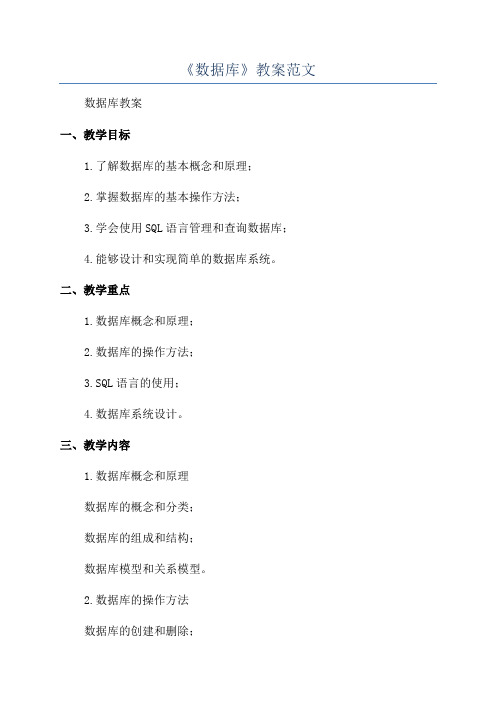 《数据库》教案范文

数据库教案

一、教学目标

1.了解数据库的基本概念和原理；

2.掌握数据库的基本操作方法；

3.学会使用SQL语言管理和查询数据库；

4.能够设计和实现简单的数据库系统。

二、教学重点

1.数据库概念和原理；

2.数据库的操作方法；

3.SQL语言的使用；

4.数据库系统设计。

三、教学内容

1.数据库概念和原理

数据库的概念和分类；

数据库的组成和结构；

数据库模型和关系模型。

2.数据库的操作方法

数据库的创建和删除；